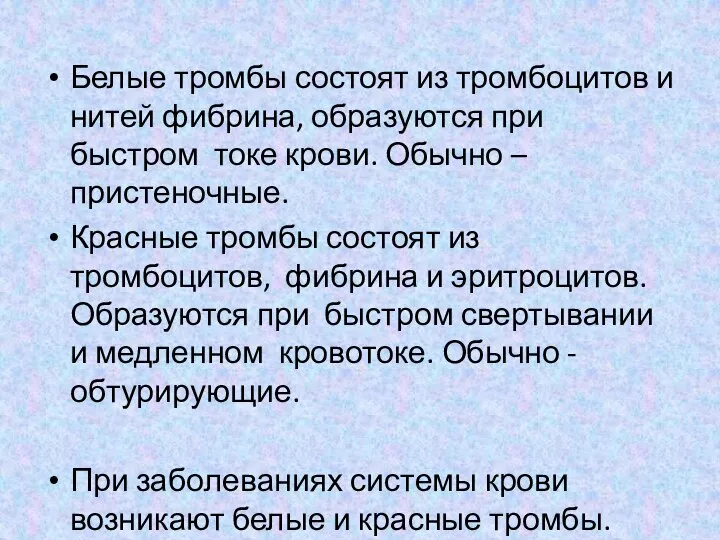 • Белые тромбы состоят из тромбоцитов и нитей фибрина, образуются при быстром токе крови. Обычно – пристеночные.

• Красные тромбы состоят из тромбоцитов, фибрина и эритроцитов. Образуются при быстром свертывании и медленном кровотоке. Обычно - обтурирующие.

• При заболеваниях системы крови возникают белые и красные тромбы.